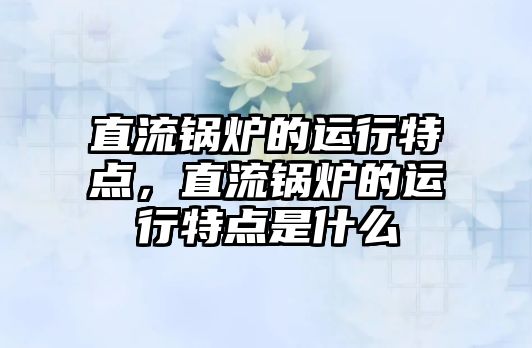 直流锅炉的运行特点，直流锅炉的运行特点是什么